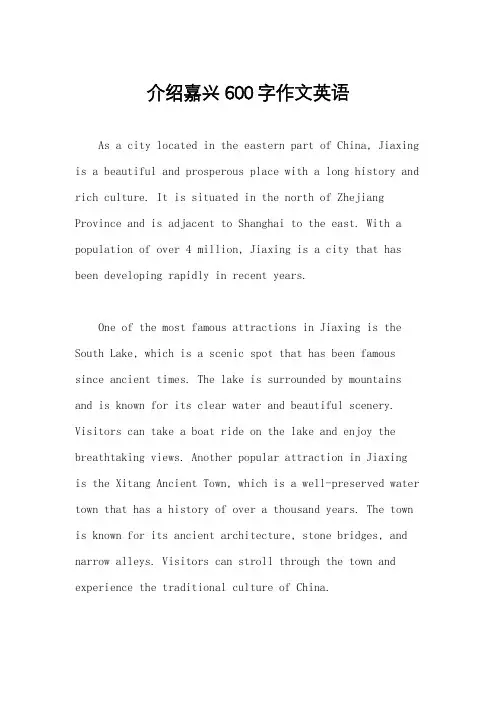 介绍嘉兴600字作文英语

As a city located in the eastern part of China, Jiaxing is a beautiful and prosperous place with a long history and rich culture. It is situated in the north of Zhejiang Province and is adjacent to Shanghai to the east. With a population of over 4 million, Jiaxing is a city that has been developing rapidly in recent years.

One of the most famous attractions in Jiaxing is the South Lake, which is a scenic spot that has been famous since ancient times. The lake is surrounded by mountains and is known for its clear water and beautiful scenery. Visitors can take a boat ride on the lake and enjoy the breathtaking views. Another popular attraction in Jiaxing is the Xitang Ancient Town, which is a well-preserved water town that has a history of over a thousand years. The town is known for its ancient architecture, stone bridges, and narrow alleys. Visitors can stroll through the town and experience the traditional culture of China.